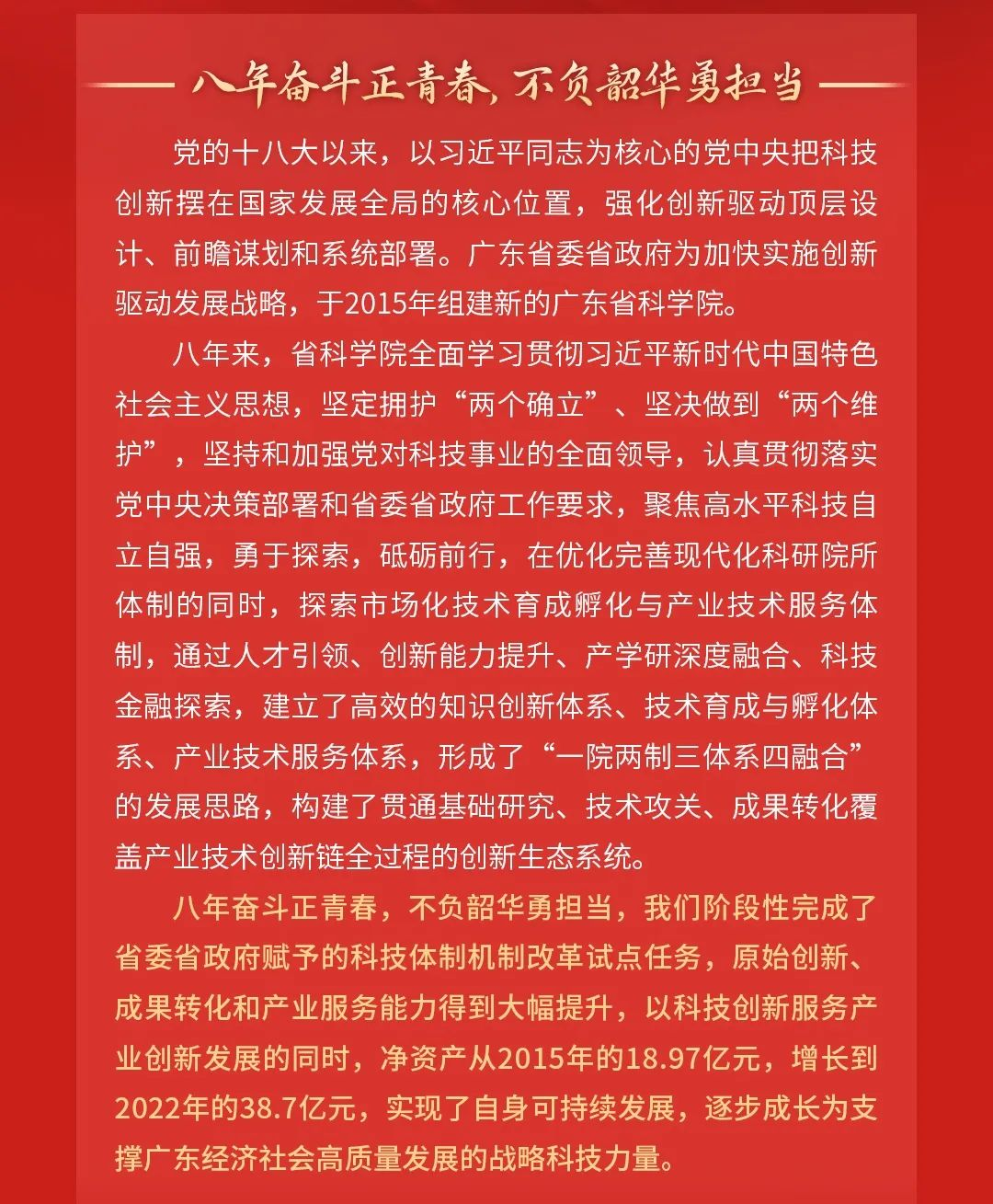 八年奋斗正青春，不负韶华勇担当

党的十八大以来，以习近平同志为核心的党中央把科技创新摆在国家发展全局的核心位置，强化创新驱动顶层设计、前瞻谋划和系统部署。广东省委省政府为加快实施创新驱动发展战略，于2015年组建新的广东省科学院。

八年来，省科学院全面学习贯彻习近平新时代中国特色社会主义思想，坚定拥护“两个确立”、坚决做到“两个维护”，坚持和加强党对科技事业的全面领导，认真贯彻落实党中央决策部署和省委省政府工作要求，聚焦高水平科技自立自强，勇于探索，砥砺前行，在优化完善现代化科研院所体制的同时，探索市场化技术育成孵化与产业技术服务体制，通过人才引领、创新能力提升、产学研深度融合、科技金融探索，建立了高效的知识创新体系、技术育成与孵化体系、产业技术服务体系，形成了“一院两制三体系四融合”的发展思路，构建了贯通基础研究、技术攻关、成果转化覆盖产业技术创新链全过程的创新生态系统。

八年奋斗正青春，不负韶华勇担当，我们阶段性完成了省委省政府赋予的科技体制机制改革试点任务，原始创新、成果转化和产业服务能力得到大幅提升，以科技创新服务产业创新发展的同时，净资产从2015年的18.97亿元，增长到2022年的38.7亿元，实现了自身可持续发展，逐步成长为支撑广东经济社会高质量发展的战略科技力量。